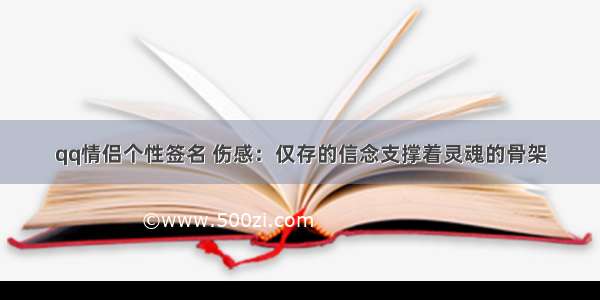 qq情侣个性签名 伤感：仅存的信念支撑着灵魂的骨架

©www.500zi.com